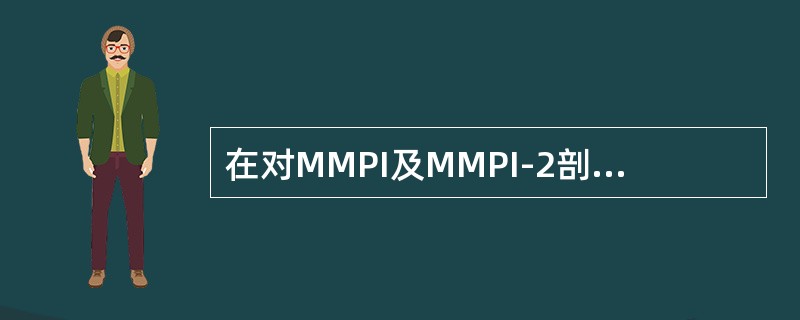 在对MMPI及MMPI-2剖...